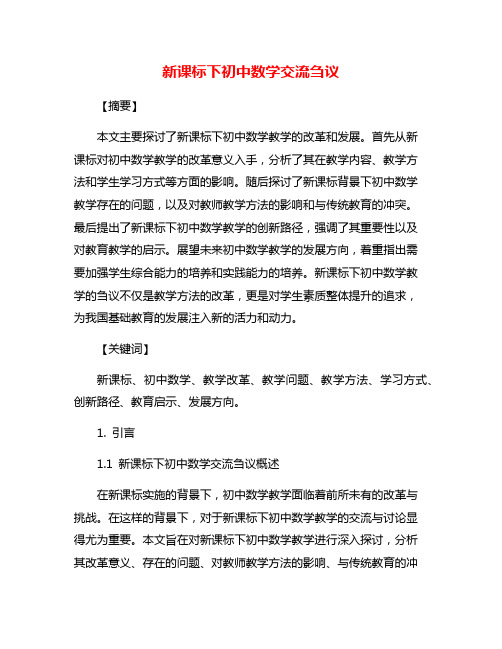 新课标下初中数学交流刍议

【摘要】

本文主要探讨了新课标下初中数学教学的改革和发展。首先从新课标对初中数学教学的改革意义入手，分析了其在教学内容、教学方法和学生学习方式等方面的影响。随后探讨了新课标背景下初中数学教学存在的问题，以及对教师教学方法的影响和与传统教育的冲突。最后提出了新课标下初中数学教学的创新路径，强调了其重要性以及对教育教学的启示。展望未来初中数学教学的发展方向，着重指出需要加强学生综合能力的培养和实践能力的培养。新课标下初中数学教学的刍议不仅是教学方法的改革，更是对学生素质整体提升的追求，为我国基础教育的发展注入新的活力和动力。

【关键词】

新课标、初中数学、教学改革、教学问题、教学方法、学习方式、创新路径、教育启示、发展方向。

1. 引言

1.1 新课标下初中数学交流刍议概述

在新课标实施的背景下，初中数学教学面临着前所未有的改革与挑战。在这样的背景下，对于新课标下初中数学教学的交流与讨论显得尤为重要。本文旨在对新课标下初中数学教学进行深入探讨，分析其改革意义、存在的问题、对教师教学方法的影响、与传统教育的冲